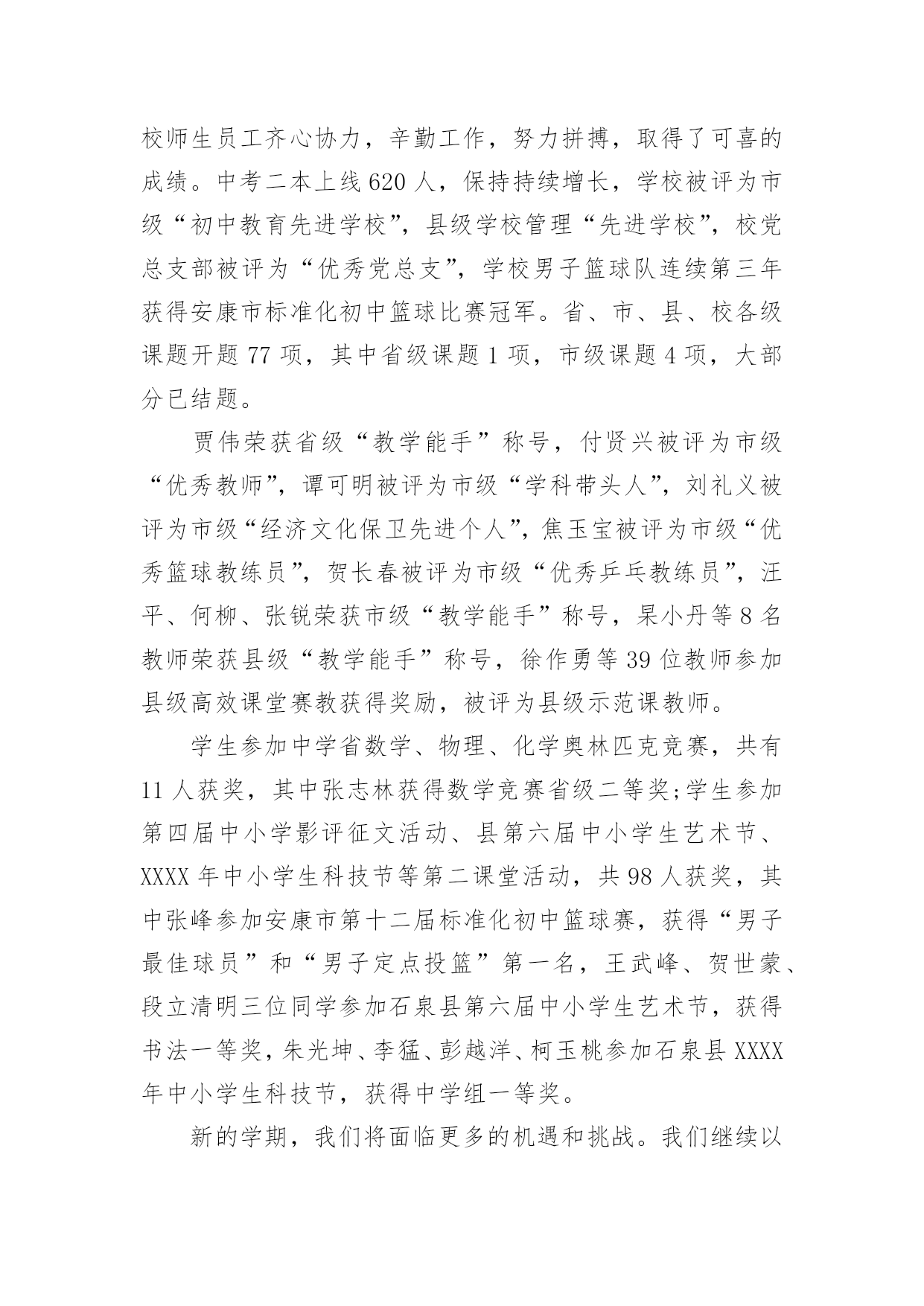 校师生员工齐心协力，辛勤工作，努力拼搏，取得了可喜的成绩。中考二本上线620人，保持持续增长，学校被评为市级“初中教育先进学校”，县级学校管理“先进学校”，校党总支部被评为“优秀党总支”，学校男子篮球队连续第三年获得安康市标准化初中篮球比赛冠军。省、市、县、校各级课题开题77项，其中省级课题1项，市级课题4项，大部分已结题。

贾伟荣获省级“教学能手”称号，付贤兴被评为市级“优秀教师”，谭可明被评为市级“学科带头人”，刘礼义被评为市级“经济文化保卫先进个人”，焦玉宝被评为市级“优秀篮球教练员”，贺长春被评为市级“优秀乒乓教练员”，汪平、何柳、张锐荣获市级“教学能手”称号，杲小丹等8名教师荣获县级“教学能手”称号，徐作勇等39位教师参加县级高效课堂赛教获得奖励，被评为县级示范课教师。

学生参加中学省数学、物理、化学奥林匹克竞赛，共有11人获奖，其中张志林获得数学竞赛省级二等奖;学生参加第四届中小学影评征文活动、县第六届中小学生艺术节、XXXX年中小学生科技节等第二课堂活动，共98人获奖，其中张峰参加安康市第十二届标准化初中篮球赛，获得“男子最佳球员”和“男子定点投篮”第一名，王武峰、贺世蒙、段立清明三位同学参加石泉县第六届中小学生艺术节，获得书法一等奖，朱光坤、李猛、彭越洋、柯玉桃参加石泉县XXXX年中小学生科技节，获得中学组一等奖。

新的学期，我们将面临更多的机遇和挑战。我们继续以